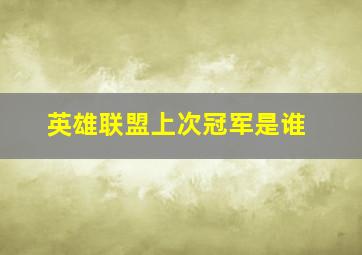 英雄联盟上次冠军是谁